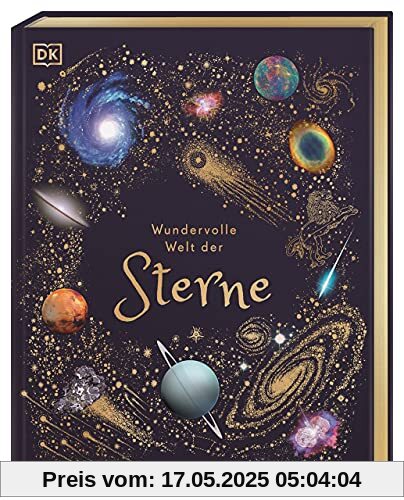 DK

Wundervolle Welt der

Sterne

Preis vom: 17.05.2025 05:04:04